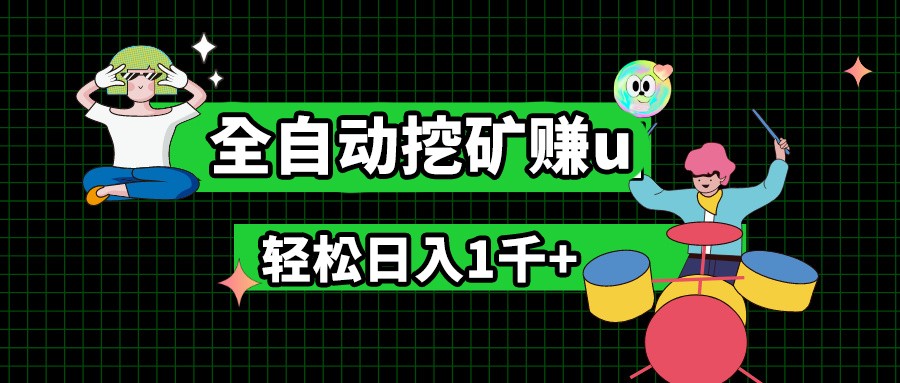 全自动挖矿赚u

轻松日入1千+